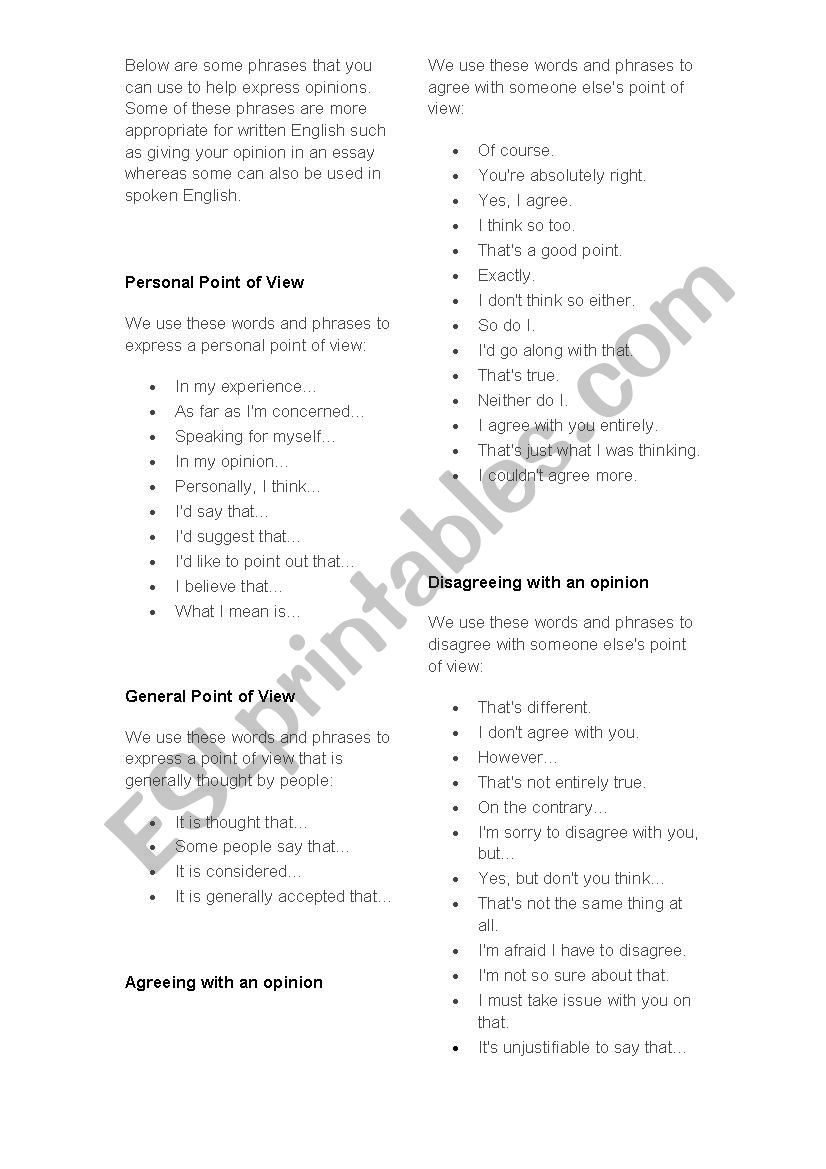 Below are some phrases that you can use to help express opinions. Some of these phrases are more appropriate for written English such as giving your opinion in an essay whereas some can also be used in spoken English.

Personal Point of View

We use these words and phrases to express a personal point of view:

- In my experience…
- As far as I'm concerned…
- Speaking for myself…
- In my opinion…
- Personally, I think…
- I'd say that…
- I'd suggest that…
- I'd like to point out that…
- I believe that…
- What I mean is…

General Point of View

We use these words and phrases to express a point of view that is generally thought by people:

- It is thought that…
- Some people say that…
- It is considered…
- It is generally accepted that…

Agreeing with an opinion

We use these words and phrases to agree with someone else's point of view:

- Of course.
- You're absolutely right.
- Yes, I agree.
- I think so too.
- That's a good point.
- Exactly.
- I don't think so either.
- So do I.
- I'd go along with that.
- That's true.
- Neither do I.
- I agree with you entirely.
- That's just what I was thinking.
- I couldn't agree more.

Disagreeing with an opinion

We use these words and phrases to disagree with someone else's point of view:

- That's different.
- I don't agree with you.
- However…
- That's not entirely true.
- On the contrary…
- I'm sorry to disagree with you, but…
- Yes, but don't you think…
- That's not the same thing at all.
- I'm afraid I have to disagree.
- I'm not so sure about that.
- I must take issue with you on that.
- It's unjustifiable to say that…

ESLprintables.com